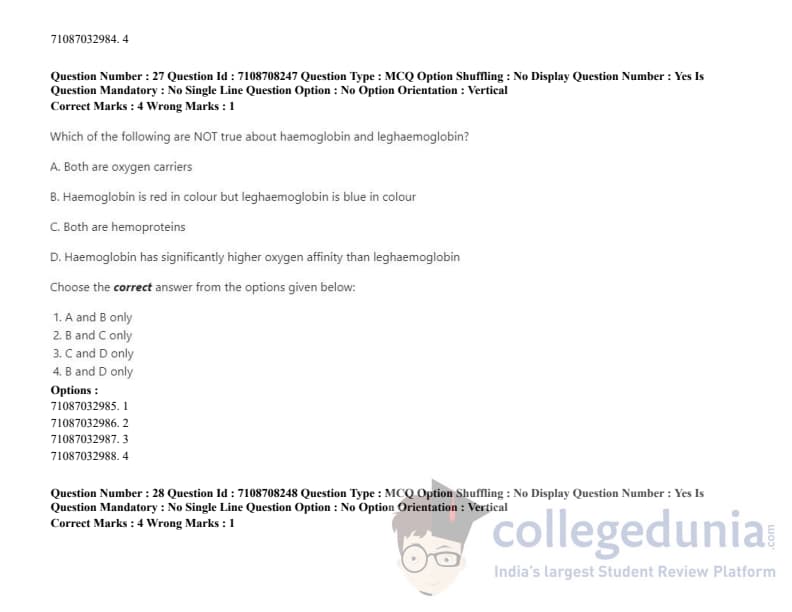 71087032984. 4

Question Number : 27 Question Id : 7108708247 Question Type : MCQ Option Shuffling : No Display Question Number : Yes Is Question Mandatory : No Single Line Question Option : No Option Orientation : Vertical
Correct Marks : 4 Wrong Marks : 1

Which of the following are NOT true about haemoglobin and leghaemoglobin?

A. Both are oxygen carriers

B. Haemoglobin is red in colour but leghaemoglobin is blue in colour

C. Both are hemoproteins

D. Haemoglobin has significantly higher oxygen affinity than leghaemoglobin

Choose the correct answer from the options given below:

1. A and B only
2. B and C only
3. C and D only
4. B and D only

Options :
71087032985. 1
71087032986. 2
71087032987. 3
71087032988. 4

Question Number : 28 Question Id : 7108708248 Question Type : MCQ Option Shuffling : No Display Question Number : Yes Is Question Mandatory : No Single Line Question Option : No Option Orientation : Vertical
Correct Marks : 4 Wrong Marks : 1

collegedunia.com
India's largest Student Review Platform